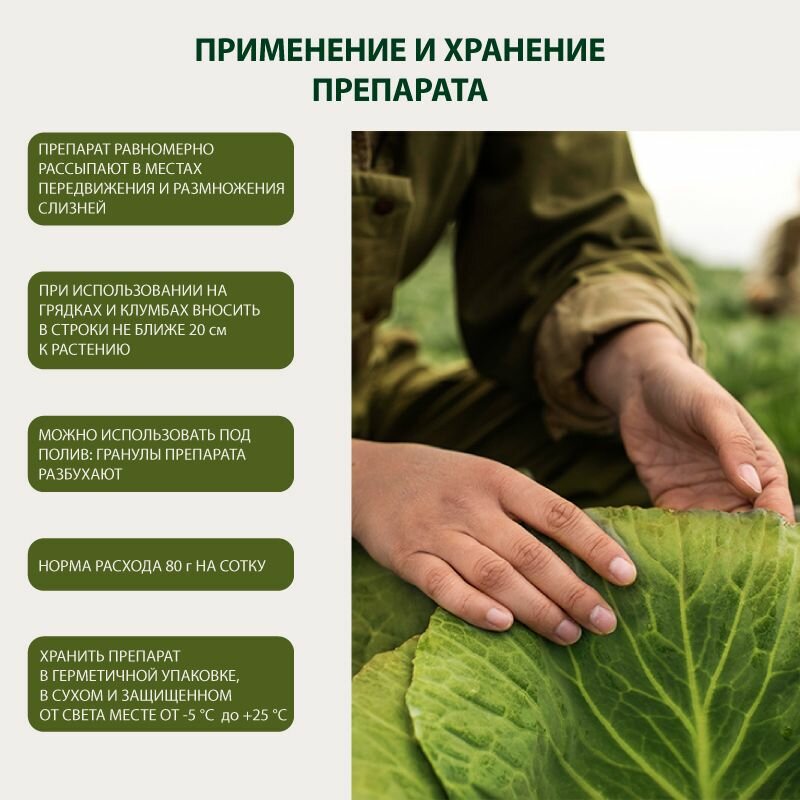 ПРИМЕНЕНИЕ И ХРАНЕНИЕ ПРЕПАРАТА

ПРЕПАРАТ РАВНОМЕРНО РАССЫПАЮТ В МЕСТАХ ПЕРЕДВИЖЕНИЯ И РАЗМНОЖЕНИЯ СЛИЗНЕЙ

ПРИ ИСПОЛЬЗОВАНИИ НА ГРЯДКАХ И КЛУМБАХ ВНОСИТЬ В СТРОКИ НЕ БЛИЖЕ 20 см К РАСТЕНИЮ

МОЖНО ИСПОЛЬЗОВАТЬ ПОД ПОЛИВ: ГРАНУЛЫ ПРЕПАРАТА РАЗБУХАЮТ

НОРМА РАСХОДА 80 г НА СОТКУ

ХРАНИТЬ ПРЕПАРАТ В ГЕРМЕТИЧНОЙ УПАКОВКЕ, В СУХОМ И ЗАЩИЩЕННОМ ОТ СВЕТА МЕСТЕ ОТ -5 °С до +25 °С